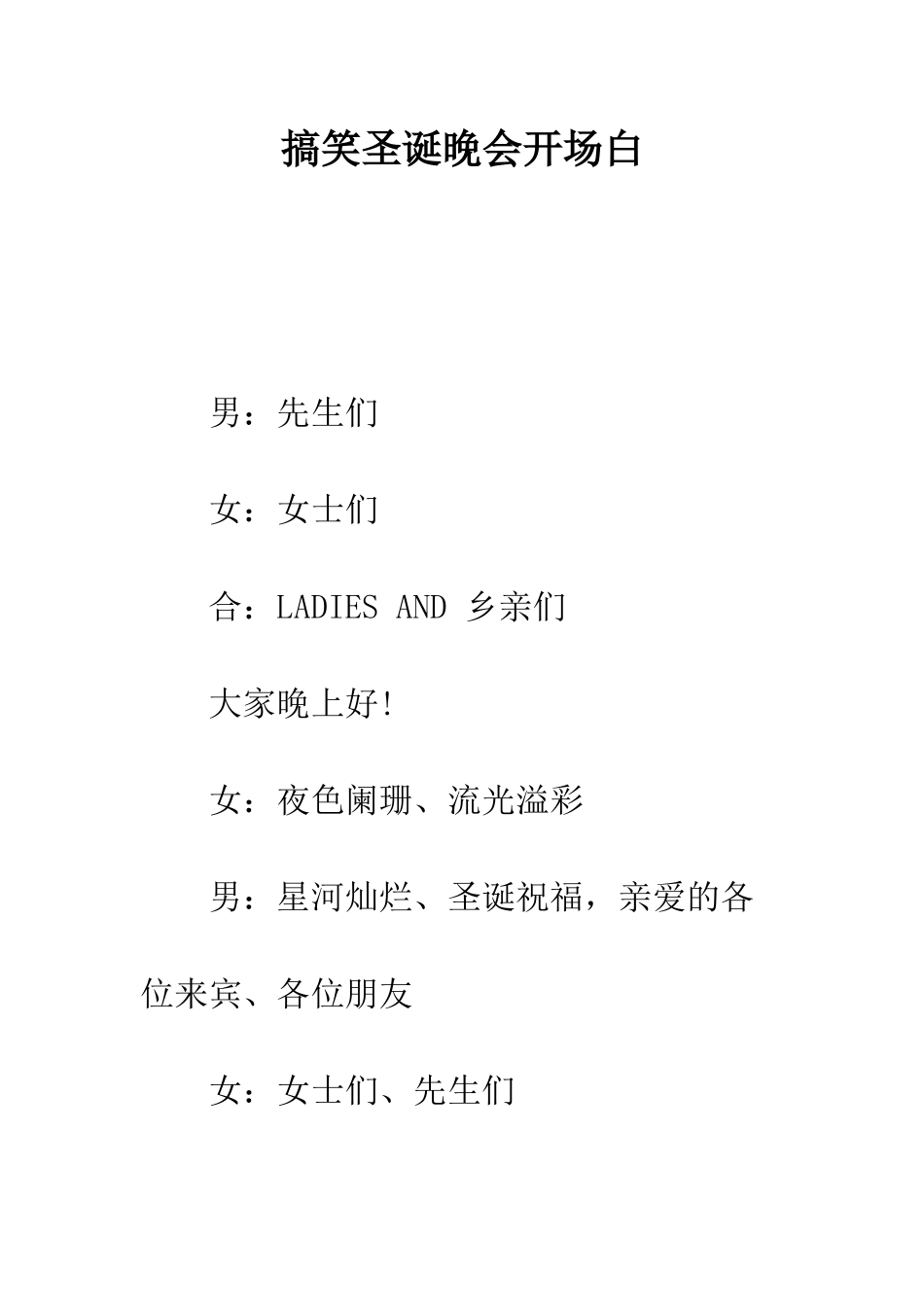 搞笑圣诞晚会开场白

男：先生们

女：女士们

合：LADIES AND 乡亲们

大家晚上好!

女：夜色阑珊、流光溢彩

男：星河灿烂、圣诞祝福，亲爱的各位来宾、各位朋友

女：女士们、先生们